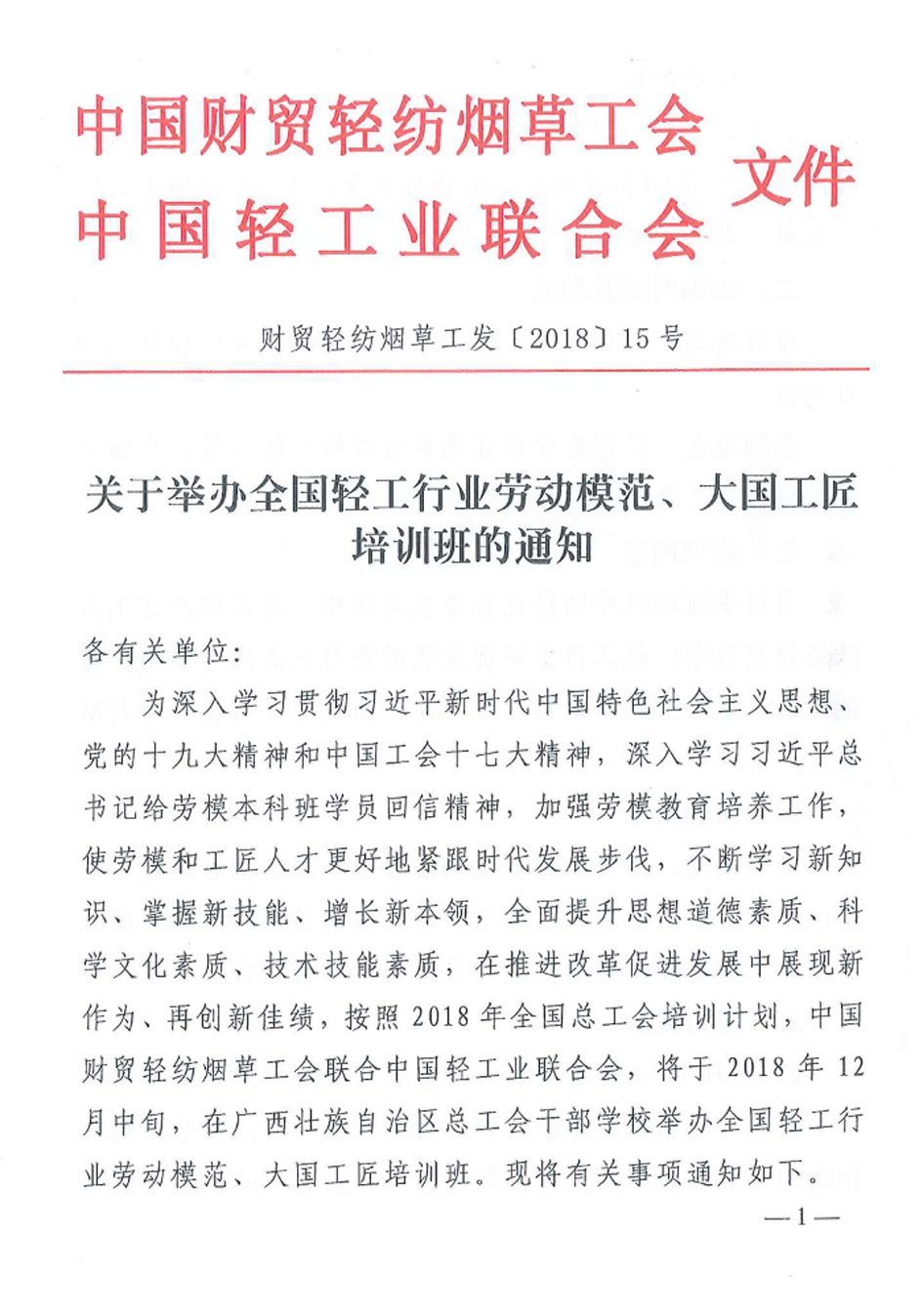 中国财贸轻纺烟草工会
中国轻工业联合会
文件

财贸轻纺烟草工发〔2018〕15号

关于举办全国轻工行业劳动模范、大国工匠培训班的通知

各有关单位:

为深入学习贯彻习近平新时代中国特色社会主义思想、党的十九大精神和中国工会十七大精神，深入学习习近平总书记给劳模本科班学员回信精神，加强劳模教育培养工作，使劳模和工匠人才更好地紧跟时代发展步伐，不断学习新知识、掌握新技能、增长新本领，全面提升思想道德素质、科学文化素质、技术技能素质，在推进改革促进发展中展现新作为、再创新佳绩，按照2018年全国总工会培训计划，中国财贸轻纺烟草工会联合中国轻工业联合会，将于2018年12月中旬，在广西壮族自治区总工会干部学校举办全国轻工行业劳动模范、大国工匠培训班。现将有关事项通知如下。

—1—